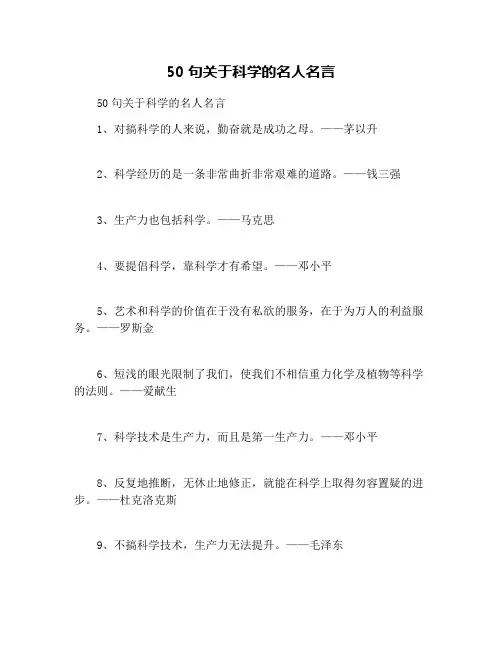 50 句关于科学的名人名言

50 句关于科学的名人名言

1、对搞科学的人来说，勤奋就是成功之母。——茅以升

2、科学经历的是一条非常曲折非常艰难的道路。——钱三强

3、生产力也包括科学。——马克思

4、要提倡科学，靠科学才有希望。——邓小平

5、艺术和科学的价值在于没有私欲的服务，在于为万人的利益服务。——罗斯金

6、短浅的眼光限制了我们，使我们不相信重力化学及植物等科学的法则。——爱献生

7、科学技术是生产力，而且是第一生产力。——邓小平

8、反复地推断，无休止地修正，就能在科学上取得勿容置疑的进步。——杜克洛克斯

9、不搞科学技术，生产力无法提升。——毛泽东